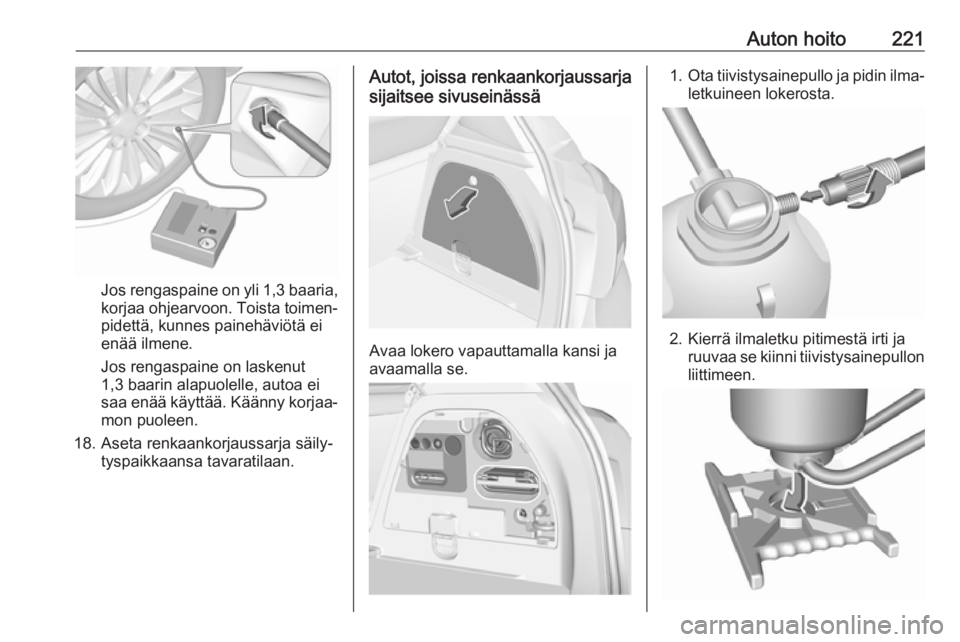 Auton hoito 221

Jos rengaspaine on yli 1,3 baaria, korjaa ohjearvoon. Toista toimenpidettä, kunnes painehäviötä ei enää ilmene.

Jos rengaspaine on laskenut 1,3 baarin alapuolelle, autoa ei saa enää käyttää. Käänny korjaamon puoleen.

18. Aseta renkaankorjaussarja säilytyspaikkaansa tavaratilaan.

Autot, joissa renkaankorjaussarja sijaitsee sivuseinässä

Avaa lokero vapauttamalla kansi ja avaamalla se.

1. Ota tiivistysainepullo ja pidin ilmaletkuineen lokerosta.

2. Kierrä ilmaletku pitimestä irti ja ruuvaa se kiinni tiivistysainepullon liittimeen.

carmanualsonline.info